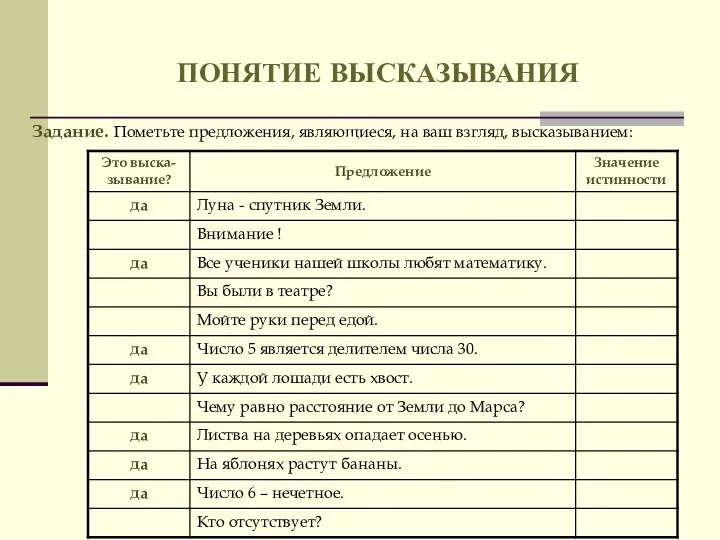 ПОНЯТИЕ ВЫСКАЗЫВАНИЯ

Задание. Пометьте предложения, являющиеся, на ваш взгляд, высказыванием:

| Это высказывание? | Предложение | Значение истинности |
|---|---|---|
| да | Луна - спутник Земли. | |
| | Внимание ! | |
| да | Все ученики нашей школы любят математику. | |
| | Вы были в театре? | |
| | Мойте руки перед едой. | |
| да | Число 5 является делителем числа 30. | |
| да | У каждой лошади есть хвост. | |
| | Чему равно расстояние от Земли до Марса? | |
| да | Листва на деревьях опадает осенью. | |
| да | На яблонях растут бананы. | |
| да | Число 6 – нечетное. | |
| | Кто отсутствует? | |